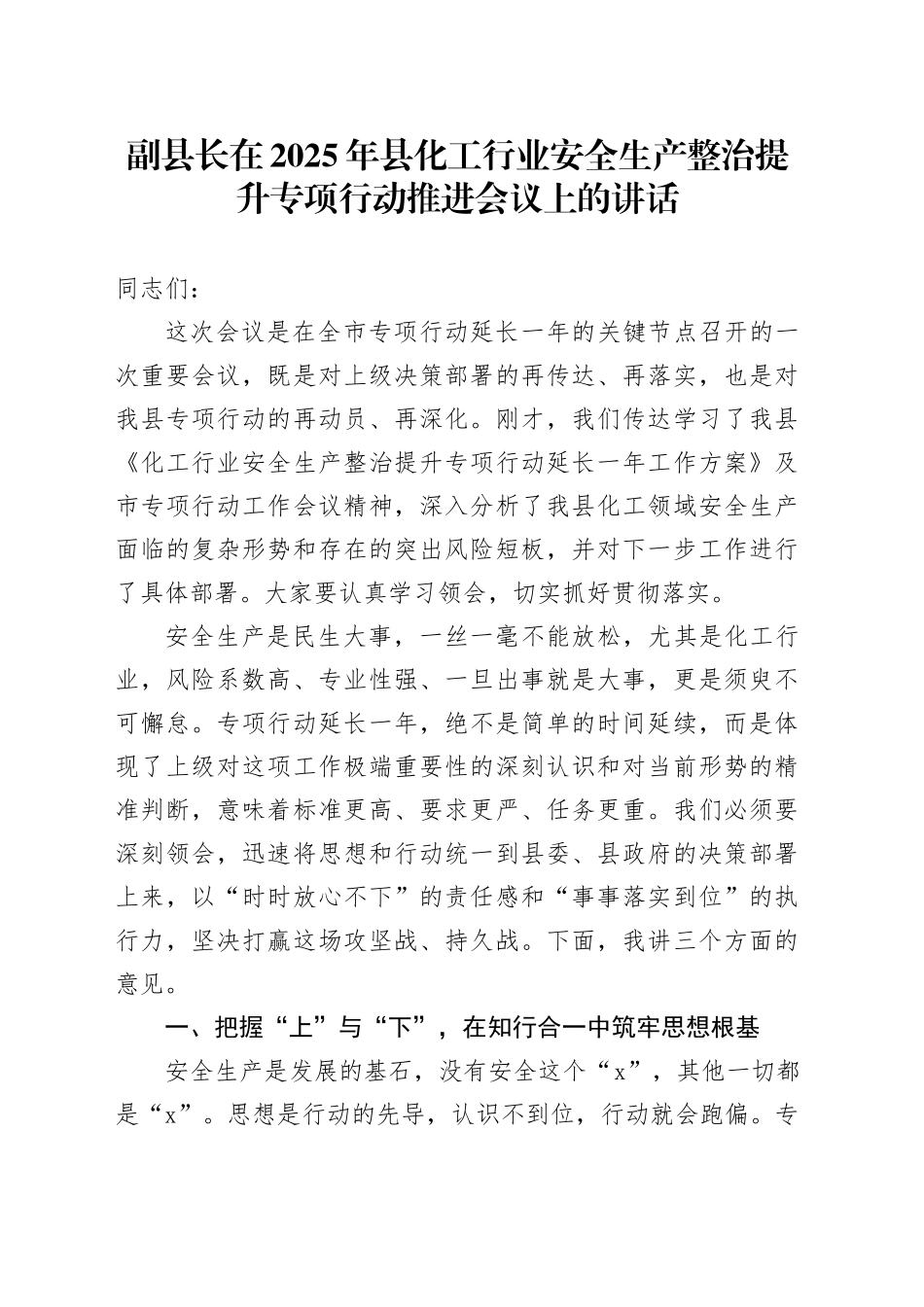 副县长在2025年县化工行业安全生产整治提升专项行动推进会议上的讲话

同志们：

这次会议是在全市专项行动延长一年的关键节点召开的一次重要会议，既是对上级决策部署的再传达、再落实，也是对我县专项行动的再动员、再深化。刚才，我们传达学习了我县《化工行业安全生产整治提升专项行动延长一年工作方案》及市专项行动工作会议精神，深入分析了我县化工领域安全生产面临的复杂形势和存在的突出风险短板，并对下一步工作进行了具体部署。大家要认真学习领会，切实抓好贯彻落实。

安全生产是民生大事，一丝一毫不能放松，尤其是化工行业，风险系数高、专业性强、一旦出事就是大事，更是须臾不可懈怠。专项行动延长一年，绝不是简单的时间延续，而是体现了上级对这项工作极端重要性的深刻认识和对当前形势的精准判断，意味着标准更高、要求更严、任务更重。我们必须要深刻领会，迅速将思想和行动统一到县委、县政府的决策部署上来，以“时时放心不下”的责任感和“事事落实到位”的执行力，坚决打赢这场攻坚战、持久战。下面，我讲三个方面的意见。

一、把握“上”与“下”，在知行合一中筑牢思想根基

安全生产是发展的基石，没有安全这个“x”，其他一切都是“x”。思想是行动的先导，认识不到位，行动就会跑偏。专